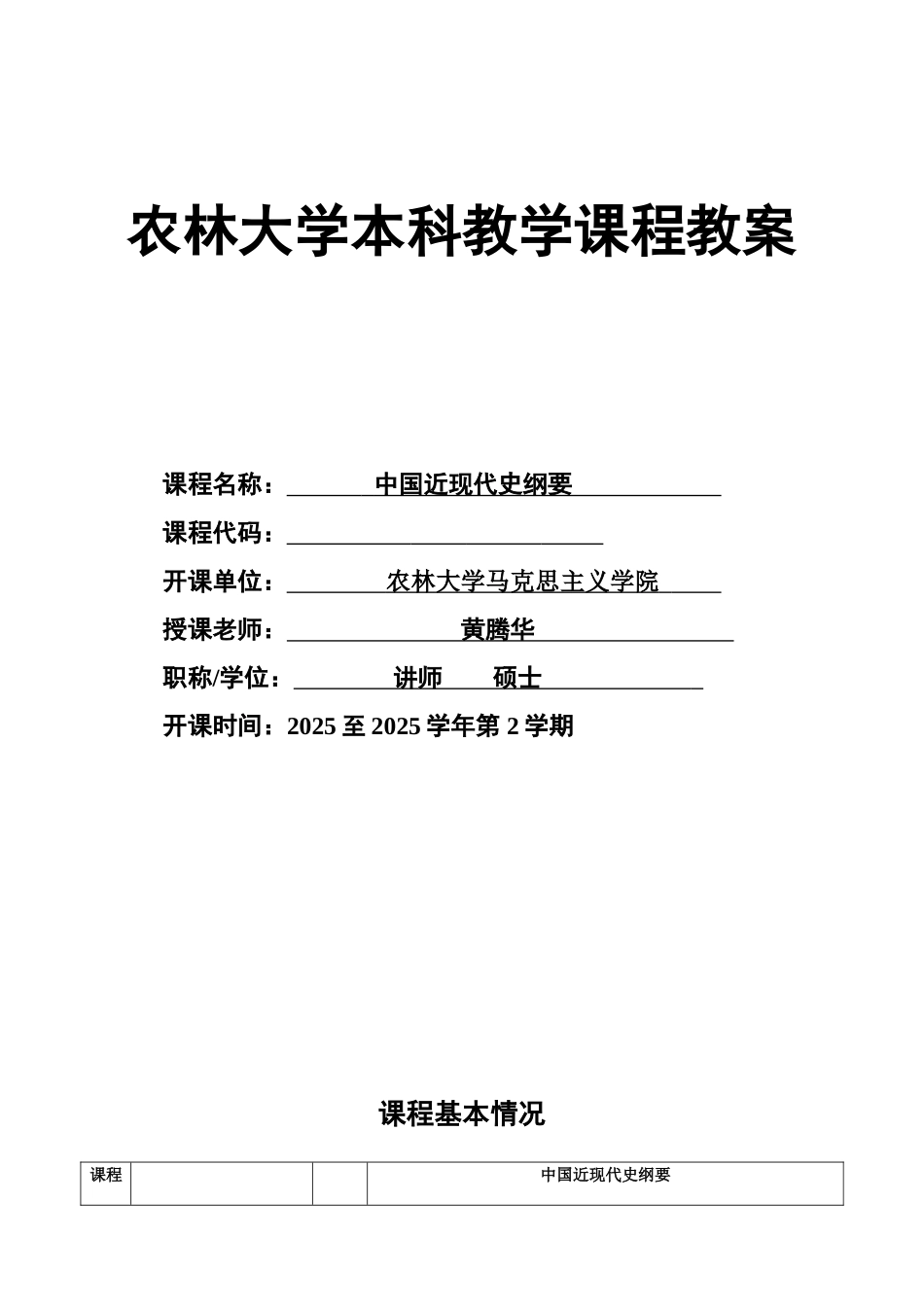 农林大学本科教学课程教案

课程名称：中国近现代史纲要

课程代码：

开课单位：农林大学马克思主义学院

授课老师：黄腾华

职称/学位：讲师　硕士

开课时间：2025 至 2025 学年第 2 学期

课程基本情况

| 课程 |  |  | 中国近现代史纲要 |
|---|---|---|---|